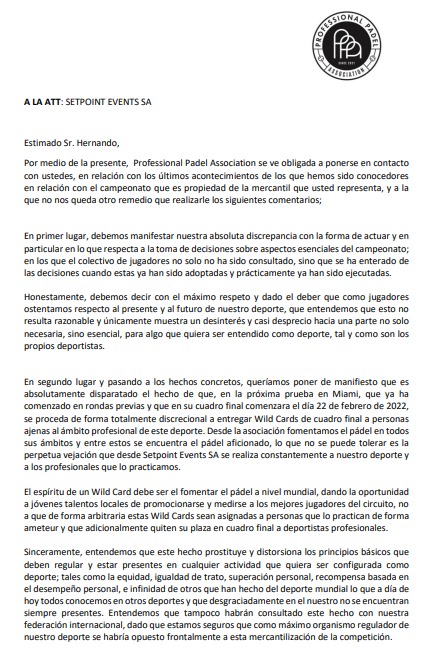 PROFESSIONAL PADEL ASSOCIATION
PPA
SINCE 2021

A LA ATT: SETPOINT EVENTS SA

Estimado Sr. Hernando,

Por medio de la presente, Professional Padel Association se ve obligada a ponerse en contacto con ustedes, en relación con los últimos acontecimientos de los que hemos sido conocedores en relación con el campeonato que es propiedad de la mercantil que usted representa, y a la que no nos queda otro remedio que realizarle los siguientes comentarios;

En primer lugar, debemos manifestar nuestra absoluta discrepancia con la forma de actuar y en particular en lo que respecta a la toma de decisiones sobre aspectos esenciales del campeonato; en los que el colectivo de jugadores no solo no ha sido consultado, sino que se ha enterado de las decisiones cuando estas ya han sido adoptadas y prácticamente ya han sido ejecutadas.

Honestamente, debemos decir con el máximo respeto y dado el deber que como jugadores ostentamos respecto al presente y al futuro de nuestro deporte, que entendemos que esto no resulta razonable y únicamente muestra un desinterés y casi desprecio hacia una parte no solo necesaria, sino esencial, para algo que quiera ser entendido como deporte, tal y como son los propios deportistas.

En segundo lugar y pasando a los hechos concretos, queríamos poner de manifiesto que es absolutamente disparatado el hecho de que, en la próxima prueba en Miami, que ya ha comenzado en rondas previas y que en su cuadro final comenzara el día 22 de febrero de 2022, se proceda de forma totalmente discrecional a entregar Wild Cards de cuadro final a personas ajenas al ámbito profesional de este deporte. Desde la asociación fomentamos el pádel en todos sus ámbitos y entre estos se encuentra el pádel aficionado, lo que no se puede tolerar es la perpetua vejación que desde Setpoint Events SA se realiza constantemente a nuestro deporte y a los profesionales que lo practicamos.

El espíritu de un Wild Card debe ser el fomentar el pádel a nivel mundial, dando la oportunidad a jóvenes talentos locales de promocionarse y medirse a los mejores jugadores del circuito, no a que de forma arbitraria estas Wild Cards sean asignadas a personas que lo practican de forma ameteur y que adicionalmente quiten su plaza en cuadro final a deportistas profesionales.

Sinceramente, entendemos que este hecho prostituye y distorsiona los principios básicos que deben regular y estar presentes en cualquier actividad que quiera ser configurada como deporte; tales como la equidad, igualdad de trato, superación personal, recompensa basada en el desempeño personal, e infinidad de otros que han hecho del deporte mundial lo que a día de hoy todos conocemos en otros deportes y que desgraciadamente en el nuestro no se encuentran siempre presentes. Entendemos que tampoco habrán consultado este hecho con nuestra federación internacional, dado que estamos seguros que como máximo organismo regulador de nuestro deporte se habría opuesto frontalmente a esta mercantilización de la competición.